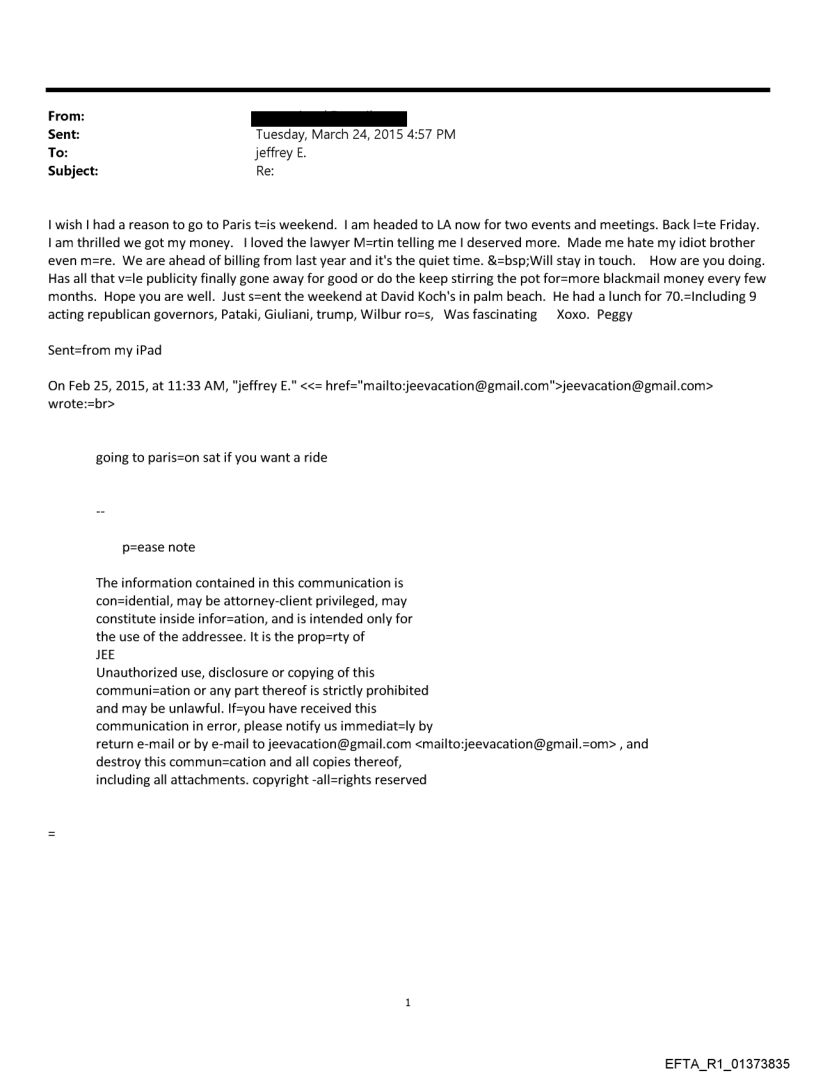 From:
Sent: Tuesday, March 24, 2015 4:57 PM
To: jeffrey E.
Subject: Re:

I wish I had a reason to go to Paris t=is weekend. I am headed to LA now for two events and meetings. Back l=te Friday. I am thrilled we got my money. I loved the lawyer M=rtin telling me I deserved more. Made me hate my idiot brother even m=re. We are ahead of billing from last year and it's the quiet time. &=bsp;Will stay in touch. How are you doing. Has all that v=le publicity finally gone away for good or do the keep stirring the pot for=more blackmail money every few months. Hope you are well. Just s=ent the weekend at David Koch's in palm beach. He had a lunch for 70.=Including 9 acting republican governors, Pataki, Giuliani, trump, Wilbur ro=s, Was fascinating Xoxo. Peggy

Sent=from my iPad

On Feb 25, 2015, at 11:33 AM, "jeffrey E." <<= href="mailto:jeevacation@gmail.com">jeevacation@gmail.com> wrote:=br>

going to paris=on sat if you want a ride

--

p=ease note

The information contained in this communication is con=idential, may be attorney-client privileged, may constitute inside infor=ation, and is intended only for the use of the addressee. It is the prop=rty of JEE
Unauthorized use, disclosure or copying of this communi=ation or any part thereof is strictly prohibited and may be unlawful. If=you have received this communication in error, please notify us immediat=ly by return e-mail or by e-mail to jeevacation@gmail.com <mailto:jeevacation@gmail.=om> , and destroy this commun=cation and all copies thereof, including all attachments. copyright -all=rights reserved

=

1

EFTA_R1_01373835